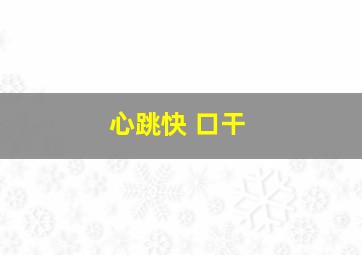 心跳快 口干